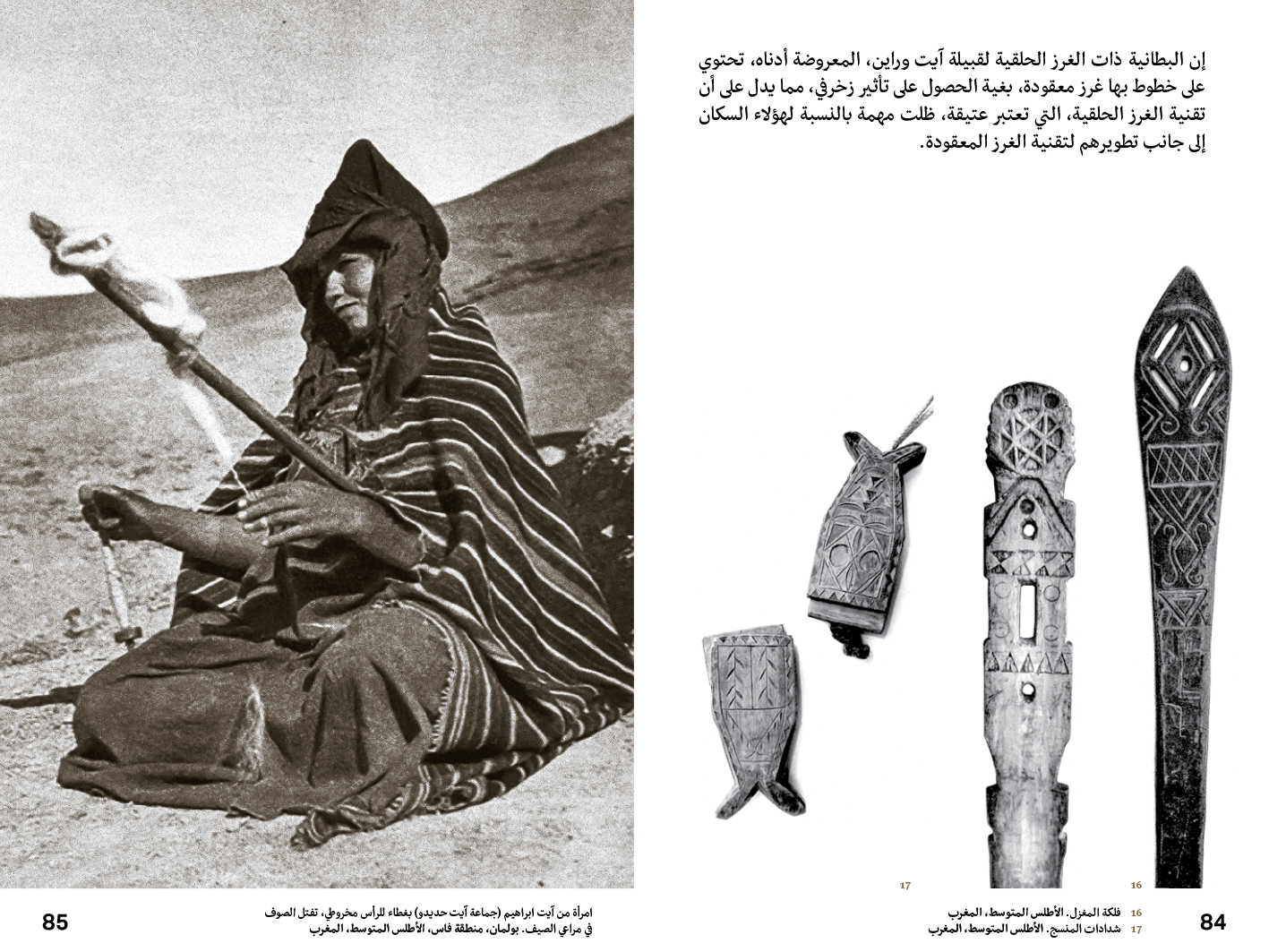 إن البطانية ذات الغرز الحلقية لقبيلة آيت وراين، المعروضة أدناه، تحتوي على خطوط بها غرز معقودة، بغية الحصول على تأثير زخرفي، مما يدل على أن تقنية الغرز الحلقية، التي تعتبر عتيقة، ظلت مهمة بالنسبة لهؤلاء السكان إلى جانب تطويرهم لتقنية الغرز المعقودة.

16

17

84

16 فلكة المغزل. الأطلس المتوسط، المغرب
17 شدادات المنسج. الأطلس المتوسط، المغرب

امرأة من آيت ابراهيم (جماعة آيت حديدو) بغطاء للرأس مخروطي، تفتل الصوف في مراعي الصيف. بولمان، منطقة فاس، الأطلس المتوسط، المغرب

85